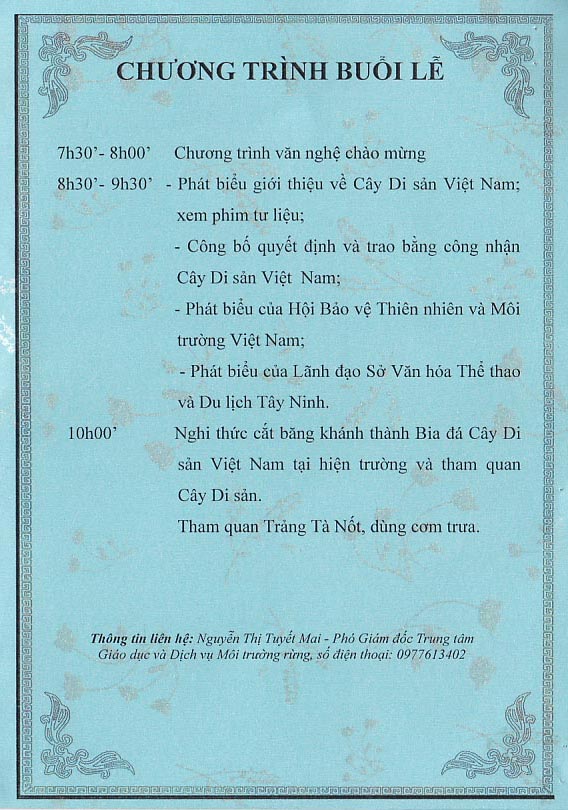 CHƯƠNG TRÌNH BUỔI LỄ

7h30'- 8h00' Chương trình văn nghệ chào mừng

8h30'- 9h30' - Phát biểu giới thiệu về Cây Di sản Việt Nam; xem phim tư liệu;

- Công bố quyết định và trao bằng công nhận Cây Di sản Việt Nam;

- Phát biểu của Hội Bảo vệ Thiên nhiên và Môi trường Việt Nam;

- Phát biểu của Lãnh đạo Sở Văn hóa Thể thao và Du lịch Tây Ninh.

10h00' Nghi thức cắt băng khánh thành Bia đá Cây Di sản Việt Nam tại hiện trường và tham quan Cây Di sản.

Tham quan Trảng Tà Nốt, dùng cơm trưa.

Thông tin liên hệ: Nguyễn Thị Tuyết Mai - Phó Giám đốc Trung tâm Giáo dục và Dịch vụ Môi trường rừng, số điện thoại: 0977613402